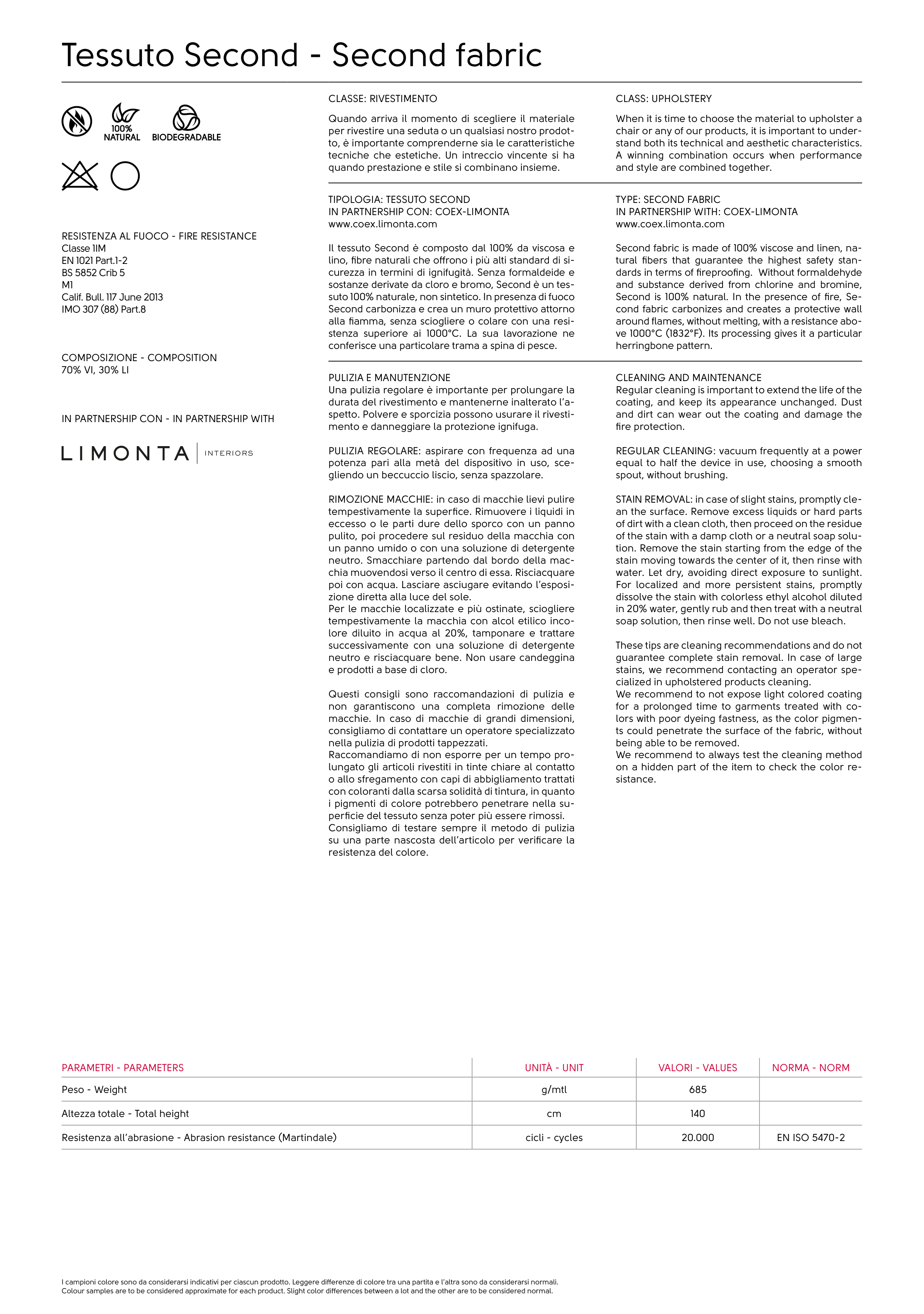 Tessuto Second - Second fabric

100% NATURAL

BIODEGRADABLE

RESISTENZA AL FUOCO - FIRE RESISTANCE
Classe 1IM
EN 1021 Part.1-2
BS 5852 Crib 5
M1
Calif. Bull. 117 June 2013
IMO 307 (88) Part.8

COMPOSIZIONE - COMPOSITION
70% VI, 30% LI

IN PARTNERSHIP CON - IN PARTNERSHIP WITH

LIMONTA INTERIORS

CLASSE: RIVESTIMENTO

Quando arriva il momento di scegliere il materiale per rivestire una seduta o un qualsiasi nostro prodotto, è importante comprenderne sia le caratteristiche tecniche che estetiche. Un intreccio vincente si ha quando prestazione e stile si combinano insieme.

TIPOLOGIA: TESSUTO SECOND
IN PARTNERSHIP CON: COEX-LIMONTA
www.coex.limonta.com

Il tessuto Second è composto dal 100% da viscosa e lino, fibre naturali che offrono i più alti standard di sicurezza in termini di ignifugità. Senza formaldeide e sostanze derivate da cloro e bromo, Second è un tessuto 100% naturale, non sintetico. In presenza di fuoco Second carbonizza e crea un muro protettivo attorno alla fiamma, senza sciogliere o colare con una resistenza superiore ai 1000°C. La sua lavorazione ne conferisce una particolare trama a spina di pesce.

PULIZIA E MANUTENZIONE
Una pulizia regolare è importante per prolungare la durata del rivestimento e mantenerne inalterato l'aspetto. Polvere e sporcizia possono usurare il rivestimento e danneggiare la protezione ignifuga.

PULIZIA REGOLARE: aspirare con frequenza ad una potenza pari alla metà del dispositivo in uso, scegliendo un beccuccio liscio, senza spazzolare.

RIMOZIONE MACCHIE: in caso di macchie lievi pulire tempestivamente la superfice. Rimuovere i liquidi in eccesso o le parti dure dello sporco con un panno pulito, poi procedere sul residuo della macchia con un panno umido o con una soluzione di detergente neutro. Smacchiare partendo dal bordo della macchia muovendosi verso il centro di essa. Risciacquare poi con acqua. Lasciare asciugare evitando l'esposizione diretta alla luce del sole.
Per le macchie localizzate e più ostinate, sciogliere tempestivamente la macchia con alcol etilico incolore diluito in acqua al 20%, tamponare e trattare successivamente con una soluzione di detergente neutro e risciacquare bene. Non usare candeggina e prodotti a base di cloro.

Questi consigli sono raccomandazioni di pulizia e non garantiscono una completa rimozione delle macchie. In caso di macchie di grandi dimensioni, consigliamo di contattare un operatore specializzato nella pulizia di prodotti tappezzati.
Raccomandiamo di non esporre per un tempo prolungato gli articoli rivestiti in tinte chiare al contatto o allo sfregamento con capi di abbigliamento trattati con coloranti dalla scarsa solidità di tintura, in quanto i pigmenti di colore potrebbero penetrare nella superficie del tessuto senza poter più essere rimossi.
Consigliamo di testare sempre il metodo di pulizia su una parte nascosta dell'articolo per verificare la resistenza del colore.

CLASS: UPHOLSTERY

When it is time to choose the material to upholster a chair or any of our products, it is important to understand both its technical and aesthetic characteristics. A winning combination occurs when performance and style are combined together.

TYPE: SECOND FABRIC
IN PARTNERSHIP WITH: COEX-LIMONTA
www.coex.limonta.com

Second fabric is made of 100% viscose and linen, natural fibers that guarantee the highest safety standards in terms of fireproofing. Without formaldehyde and substance derived from chlorine and bromine, Second is 100% natural. In the presence of fire, Second fabric carbonizes and creates a protective wall around flames, without melting, with a resistance above 1000°C (1832°F). Its processing gives it a particular herringbone pattern.

CLEANING AND MAINTENANCE
Regular cleaning is important to extend the life of the coating, and keep its appearance unchanged. Dust and dirt can wear out the coating and damage the fire protection.

REGULAR CLEANING: vacuum frequently at a power equal to half the device in use, choosing a smooth spout, without brushing.

STAIN REMOVAL: in case of slight stains, promptly clean the surface. Remove excess liquids or hard parts of dirt with a clean cloth, then proceed on the residue of the stain with a damp cloth or a neutral soap solution. Remove the stain starting from the edge of the stain moving towards the center of it, then rinse with water. Let dry, avoiding direct exposure to sunlight. For localized and more persistent stains, promptly dissolve the stain with colorless ethyl alcohol diluted in 20% water, gently rub and then treat with a neutral soap solution, then rinse well. Do not use bleach.

These tips are cleaning recommendations and do not guarantee complete stain removal. In case of large stains, we recommend contacting an operator specialized in upholstered products cleaning.
We recommend to not expose light colored coating for a prolonged time to garments treated with colors with poor dyeing fastness, as the color pigments could penetrate the surface of the fabric, without being able to be removed.
We recommend to always test the cleaning method on a hidden part of the item to check the color resistance.

| PARAMETRI - PARAMETERS | UNITÀ - UNIT | VALORI - VALUES | NORMA - NORM |
|---|---|---|---|
| Peso - Weight | g/mtl | 685 | |
| Altezza totale - Total height | cm | 140 | |
| Resistenza all'abrasione - Abrasion resistance (Martindale) | cicli - cycles | 20.000 | EN ISO 5470-2 |

I campioni colore sono da considerarsi indicativi per ciascun prodotto. Leggere differenze di colore tra una partita e l'altra sono da considerarsi normali.
Colour samples are to be considered approximate for each product. Slight color differences between a lot and the other are to be considered normal.